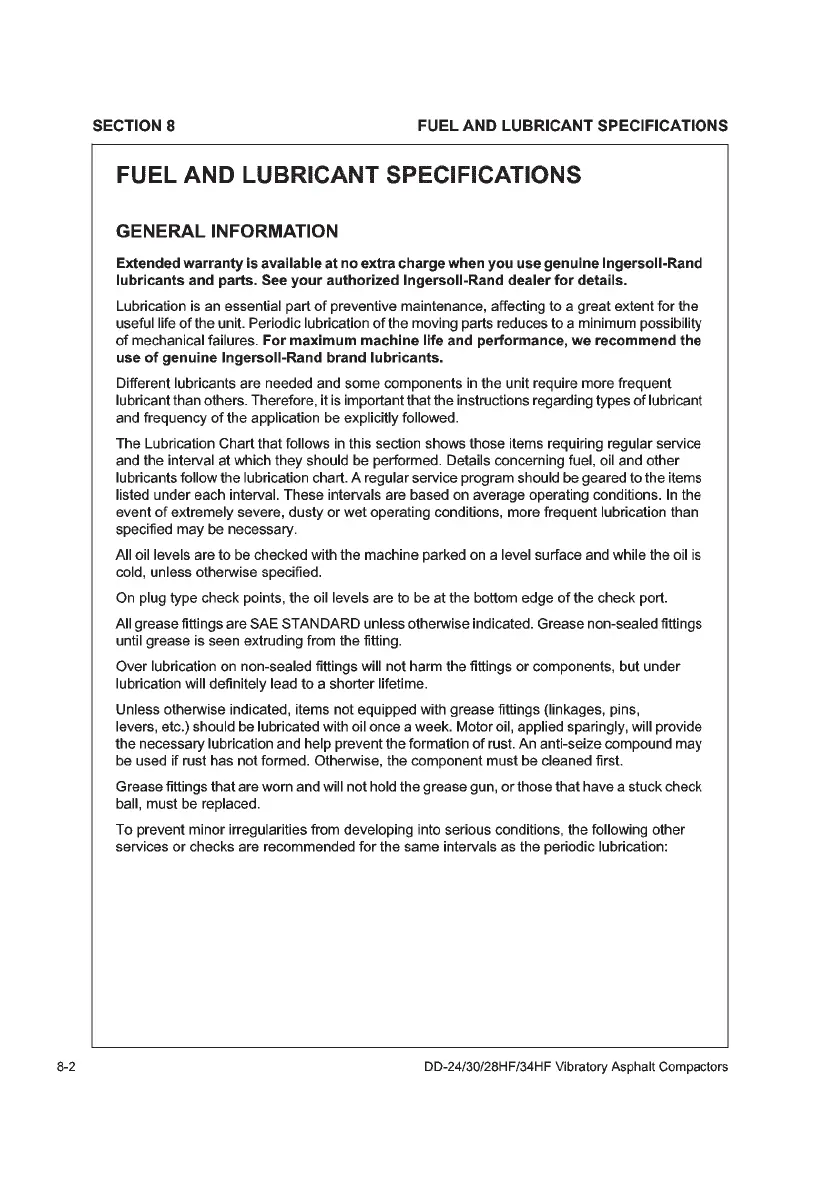 SECTION 8

FUEL AND LUBRICANT SPECIFICATIONS

FUEL AND LUBRICANT SPECIFICATIONS

GENERAL INFORMATION

Extended warranty is available at no extra charge when you use genuine Ingersoll-Rand lubricants and parts. See your authorized Ingersoll-Rand dealer for details.

Lubrication is an essential part of preventive maintenance, affecting to a great extent for the useful life of the unit. Periodic lubrication of the moving parts reduces to a minimum possibility of mechanical failures. For maximum machine life and performance, we recommend the use of genuine Ingersoll-Rand brand lubricants.

Different lubricants are needed and some components in the unit require more frequent lubricant than others. Therefore, it is important that the instructions regarding types of lubricant and frequency of the application be explicitly followed.

The Lubrication Chart that follows in this section shows those items requiring regular service and the interval at which they should be performed. Details concerning fuel, oil and other lubricants follow the lubrication chart. A regular service program should be geared to the items listed under each interval. These intervals are based on average operating conditions. In the event of extremely severe, dusty or wet operating conditions, more frequent lubrication than specified may be necessary.

All oil levels are to be checked with the machine parked on a level surface and while the oil is cold, unless otherwise specified.

On plug type check points, the oil levels are to be at the bottom edge of the check port.

All grease fittings are SAE STANDARD unless otherwise indicated. Grease non-sealed fittings until grease is seen extruding from the fitting.

Over lubrication on non-sealed fittings will not harm the fittings or components, but under lubrication will definitely lead to a shorter lifetime.

Unless otherwise indicated, items not equipped with grease fittings (linkages, pins, levers, etc.) should be lubricated with oil once a week. Motor oil, applied sparingly, will provide the necessary lubrication and help prevent the formation of rust. An anti-seize compound may be used if rust has not formed. Otherwise, the component must be cleaned first.

Grease fittings that are worn and will not hold the grease gun, or those that have a stuck check ball, must be replaced.

To prevent minor irregularities from developing into serious conditions, the following other services or checks are recommended for the same intervals as the periodic lubrication:

8-2

DD-24/30/28HF/34HF Vibratory Asphalt Compactors